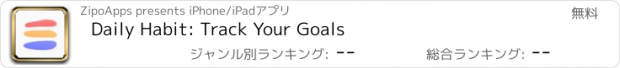 ZipoApps presents iPhone/iPadアプリ
無料
Daily Habit: Track Your Goals
ジャンル別ランキング: --
総合ランキング: --